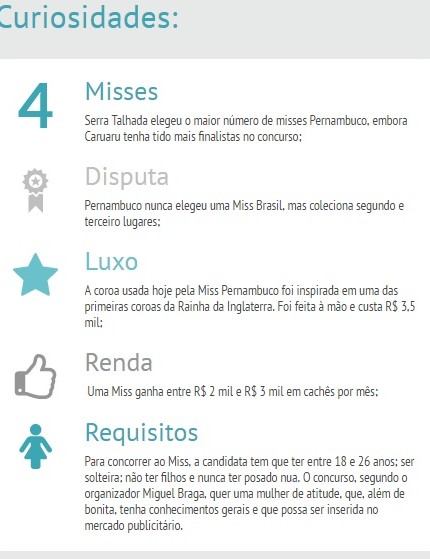 Curiosidades:

4

Misses

Serra Talhada elegeu o maior número de misses Pernambuco, embora Caruaru tenha tido mais finalistas no concurso;

Disputa

Pernambuco nunca elegeu uma Miss Brasil, mas coleciona segundo e terceiro lugares;

Luxo

A coroa usada hoje pela Miss Pernambuco foi inspirada em uma das primeiras coroas da Rainha da Inglaterra. Foi feita à mão e custa R$ 3,5 mil;

Renda

Uma Miss ganha entre R$ 2 mil e R$ 3 mil em cachês por mês;

Requisitos

Para concorrer ao Miss, a candidata tem que ter entre 18 e 26 anos; ser solteira; não ter filhos e nunca ter posado nua. O concurso, segundo o organizador Miguel Braga, quer uma mulher de atitude, que, além de bonita, tenha conhecimentos gerais e que possa ser inserida no mercado publicitário.